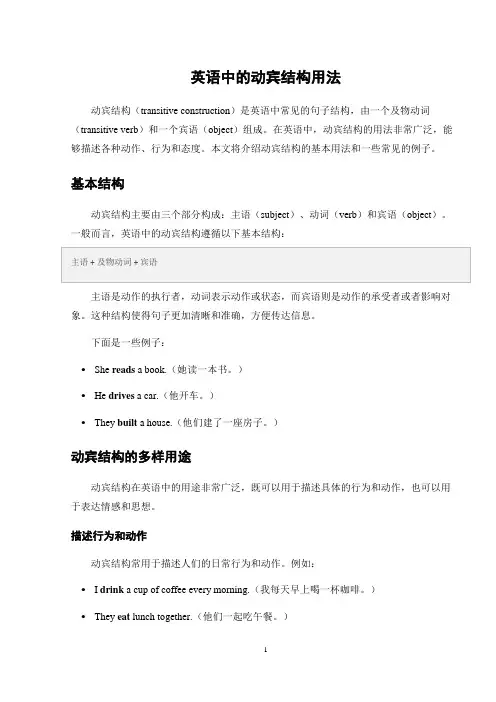 英语中的动宾结构用法

动宾结构（transitive construction）是英语中常见的句子结构，由一个及物动词（transitive verb）和一个宾语（object）组成。在英语中，动宾结构的用法非常广泛，能够描述各种动作、行为和态度。本文将介绍动宾结构的基本用法和一些常见的例子。

基本结构

动宾结构主要由三个部分构成：主语（subject）、动词（verb）和宾语（object）。一般而言，英语中的动宾结构遵循以下基本结构：

主语 + 及物动词 + 宾语

主语是动作的执行者，动词表示动作或状态，而宾语则是动作的承受者或者影响对象。这种结构使得句子更加清晰和准确，方便传达信息。

下面是一些例子：

• She reads a book.（她读一本书。）

• He drives a car.（他开车。）

• They built a house.（他们建了一座房子。）

动宾结构的多样用途

动宾结构在英语中的用途非常广泛，既可以用于描述具体的行为和动作，也可以用于表达情感和思想。

描述行为和动作

动宾结构常用于描述人们的日常行为和动作。例如：

• I drink a cup of coffee every morning.（我每天早上喝一杯咖啡。）

• They eat lunch together.（他们一起吃午餐。）

1